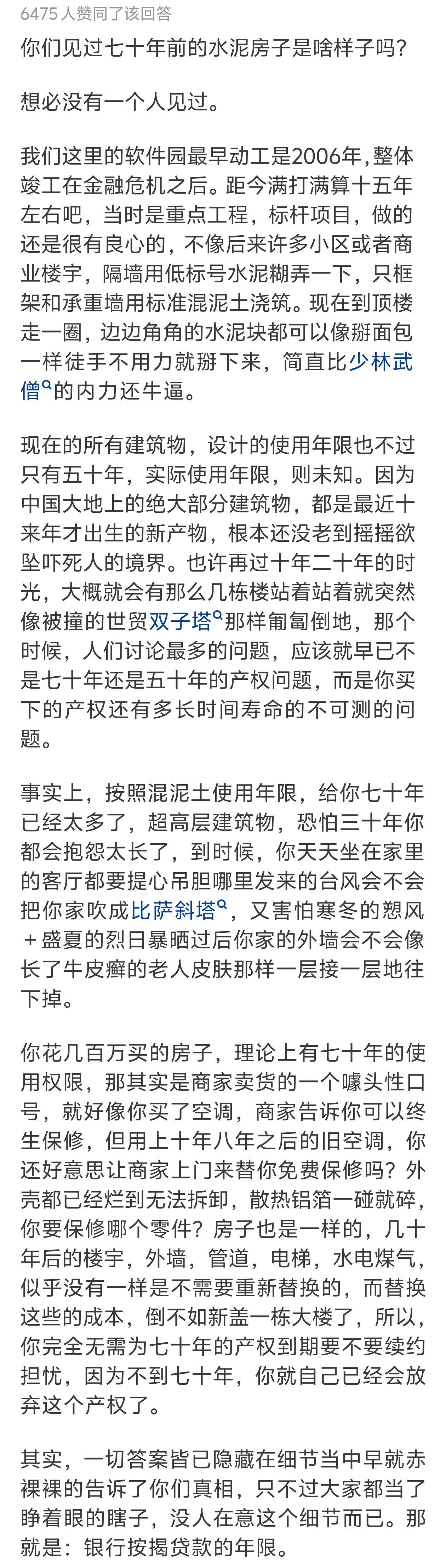 6475 人赞同了该回答

你们见过七十年前的水泥房子是啥样子吗？

想必没有一个人见过。

我们这里的软件园最早动工是2006年，整体竣工在金融危机之后。距今满打满算十五年左右吧，当时是重点工程，标杆项目，做的还是很有良心的，不像后来许多小区或者商业楼宇，隔墙用低标号水泥糊弄一下，只框架和承重墙用标准混泥土浇筑。现在到顶楼走一圈，边边角角的水泥块都可以像掰面包一样徒手不用力就掰下来，简直比少林武僧的内力还牛逼。

现在的所有建筑物，设计的使用年限也不过只有五十年，实际使用年限，则未知。因为中国大地上的绝大部分建筑物，都是最近十来年才出生的新产物，根本还没老到摇摇欲坠吓死人的境界。也许再过十年二十年的时光，大概就会有那么几栋楼站着站着就突然像被撞的世贸双子塔那样匍匐倒地，那个时候，人们讨论最多的问题，应该就早已不是七十年还是五十年的产权问题，而是你买下的产权还有多长时间寿命的不可测的问题。

事实上，按照混泥土使用年限，给你七十年已经太多了，超高层建筑物，恐怕三十年你都会抱怨太长了，到时候，你天天坐在家里的客厅都要提心吊胆哪里发来的台风会不会把你家吹成比萨斜塔，又害怕寒冬的朔风＋盛夏的烈日暴晒过后你家的外墙会不会像长了牛皮癣的老人皮肤那样一层接一层地往下掉。

你花几百万买的房子，理论上有七十年的使用权限，那其实是商家卖货的一个噱头性口号，就好像你买了空调，商家告诉你可以终生保修，但用上十年八年之后的旧空调，你还好意思让商家上门来替你免费保修吗？外壳都已经烂到无法拆卸，散热铝箔一碰就碎，你要保修哪个零件？房子也是一样的，几十年后的楼宇，外墙，管道，电梯，水电煤气，似乎没有一样是不需要重新替换的，而替换这些的成本，倒不如新盖一栋大楼了，所以，你完全无需为七十年的产权到期要不要续约担忧，因为不到七十年，你就自己已经会放弃这个产权了。

其实，一切答案皆已隐藏在细节当中早就赤裸裸的告诉了你们真相，只不过大家都当了睁着眼的瞎子，没人在意这个细节而已。那就是：银行按揭贷款的年限。